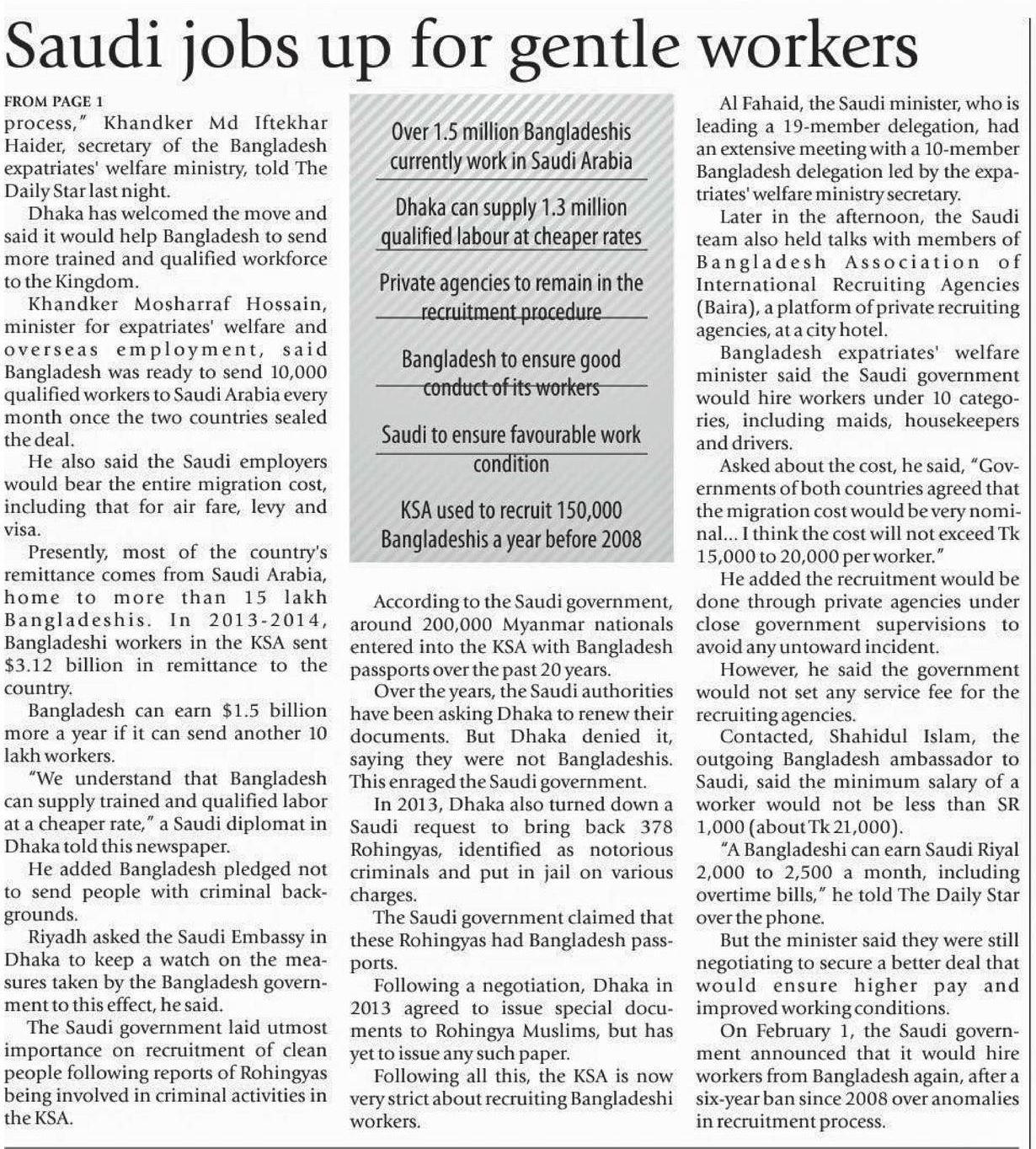 Saudi jobs up for gentle workers

FROM PAGE 1
process," Khandker Md Iftekhar Haider, secretary of the Bangladesh expatriates' welfare ministry, told The Daily Star last night.

Dhaka has welcomed the move and said it would help Bangladesh to send more trained and qualified workforce to the Kingdom.

Khandker Mosharraf Hossain, minister for expatriates' welfare and overseas employment, said Bangladesh was ready to send 10,000 qualified workers to Saudi Arabia every month once the two countries sealed the deal.

He also said the Saudi employers would bear the entire migration cost, including that for air fare, levy and visa.

Presently, most of the country's remittance comes from Saudi Arabia, home to more than 15 lakh Bangladeshis. In 2013-2014, Bangladeshi workers in the KSA sent $3.12 billion in remittance to the country.

Bangladesh can earn $1.5 billion more a year if it can send another 10 lakh workers.

"We understand that Bangladesh can supply trained and qualified labor at a cheaper rate," a Saudi diplomat in Dhaka told this newspaper.

He added Bangladesh pledged not to send people with criminal backgrounds.

Riyadh asked the Saudi Embassy in Dhaka to keep a watch on the measures taken by the Bangladesh government to this effect, he said.

The Saudi government laid utmost importance on recruitment of clean people following reports of Rohingyas being involved in criminal activities in the KSA.

Over 1.5 million Bangladeshis currently work in Saudi Arabia

Dhaka can supply 1.3 million qualified labour at cheaper rates

Private agencies to remain in the recruitment procedure

Bangladesh to ensure good conduct of its workers

Saudi to ensure favourable work condition

KSA used to recruit 150,000 Bangladeshis a year before 2008

According to the Saudi government, around 200,000 Myanmar nationals entered into the KSA with Bangladesh passports over the past 20 years.

Over the years, the Saudi authorities have been asking Dhaka to renew their documents. But Dhaka denied it, saying they were not Bangladeshis. This enraged the Saudi government.

In 2013, Dhaka also turned down a Saudi request to bring back 378 Rohingyas, identified as notorious criminals and put in jail on various charges.

The Saudi government claimed that these Rohingyas had Bangladesh passports.

Following a negotiation, Dhaka in 2013 agreed to issue special documents to Rohingya Muslims, but has yet to issue any such paper.

Following all this, the KSA is now very strict about recruiting Bangladeshi workers.

Al Fahaid, the Saudi minister, who is leading a 19-member delegation, had an extensive meeting with a 10-member Bangladesh delegation led by the expatriates' welfare ministry secretary.

Later in the afternoon, the Saudi team also held talks with members of Bangladesh Association of International Recruiting Agencies (Baira), a platform of private recruiting agencies, at a city hotel.

Bangladesh expatriates' welfare minister said the Saudi government would hire workers under 10 categories, including maids, housekeepers and drivers.

Asked about the cost, he said, "Governments of both countries agreed that the migration cost would be very nominal... I think the cost will not exceed Tk 15,000 to 20,000 per worker."

He added the recruitment would be done through private agencies under close government supervisions to avoid any untoward incident.

However, he said the government would not set any service fee for the recruiting agencies.

Contacted, Shahidul Islam, the outgoing Bangladesh ambassador to Saudi, said the minimum salary of a worker would not be less than SR 1,000 (about Tk 21,000).

"A Bangladeshi can earn Saudi Riyal 2,000 to 2,500 a month, including overtime bills," he told The Daily Star over the phone.

But the minister said they were still negotiating to secure a better deal that would ensure higher pay and improved working conditions.

On February 1, the Saudi government announced that it would hire workers from Bangladesh again, after a six-year ban since 2008 over anomalies in recruitment process.